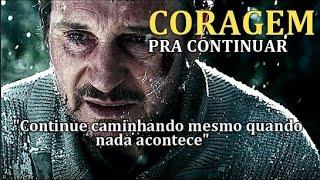 CORAGEM
PRA CONTINUAR

"Continue caminhando mesmo quando nada acontece"